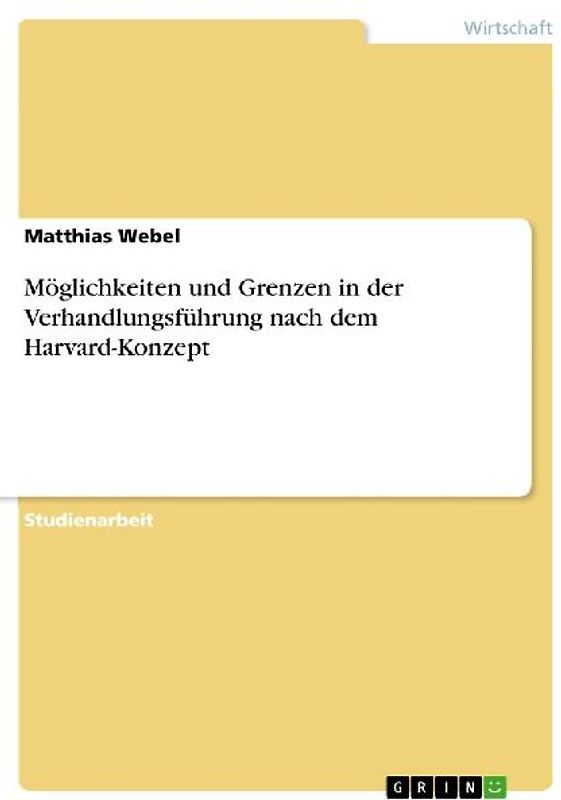 Wirtschaft

Matthias Webel

Möglichkeiten und Grenzen in der Verhandlungsführung nach dem Harvard-Konzept

Studienarbeit

GRIN